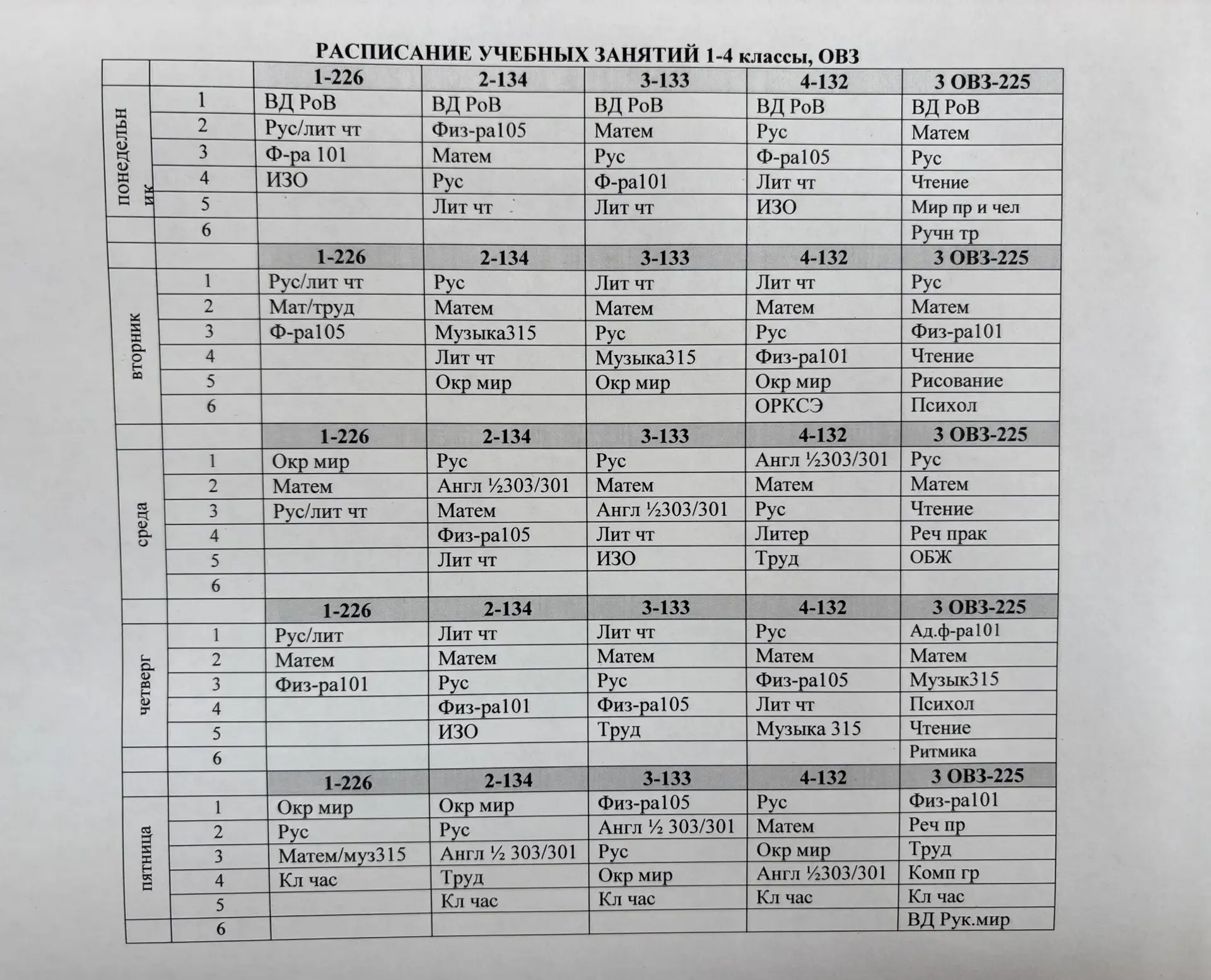 РАСПИСАНИЕ УЧЕБНЫХ ЗАНЯТИЙ 1-4 классы, ОВЗ

| | | 1-226 | 2-134 | 3-133 | 4-132 | 3 ОВЗ-225 |
|---|---|---|---|---|---|---|
| понедельник | 1 | ВД РоВ | ВД РоВ | ВД РоВ | ВД РоВ | ВД РоВ |
| | 2 | Рус/лит чт | Физ-ра105 | Матем | Рус | Матем |
| | 3 | Ф-ра 101 | Матем | Рус | Ф-ра105 | Рус |
| | 4 | ИЗО | Рус | Ф-ра101 | Лит чт | Чтение |
| | 5 | | Лит чт | Лит чт | ИЗО | Мир пр и чел |
| | 6 | | | | | Ручн тр |
| | | 1-226 | 2-134 | 3-133 | 4-132 | 3 ОВЗ-225 |
| вторник | 1 | Рус/лит чт | Рус | Лит чт | Лит чт | Рус |
| | 2 | Мат/труд | Матем | Матем | Матем | Матем |
| | 3 | Ф-ра105 | Музыка315 | Рус | Рус | Физ-ра101 |
| | 4 | | Лит чт | Музыка315 | Физ-ра101 | Чтение |
| | 5 | | Окр мир | Окр мир | Окр мир | Рисование |
| | 6 | | | | ОРКСЭ | Психол |
| | | 1-226 | 2-134 | 3-133 | 4-132 | 3 ОВЗ-225 |
| среда | 1 | Окр мир | Рус | Рус | Англ ½303/301 | Рус |
| | 2 | Матем | Англ ½303/301 | Матем | Матем | Матем |
| | 3 | Рус/лит чт | Матем | Англ ½303/301 | Рус | Чтение |
| | 4 | | Физ-ра105 | Лит чт | Литер | Реч прак |
| | 5 | | Лит чт | ИЗО | Труд | ОБЖ |
| | 6 | | | | | |
| | | 1-226 | 2-134 | 3-133 | 4-132 | 3 ОВЗ-225 |
| четверг | 1 | Рус/лит | Лит чт | Лит чт | Рус | Ад.ф-ра101 |
| | 2 | Матем | Матем | Матем | Матем | Матем |
| | 3 | Физ-ра101 | Рус | Рус | Физ-ра105 | Музык315 |
| | 4 | | Физ-ра101 | Физ-ра105 | Лит чт | Психол |
| | 5 | | ИЗО | Труд | Музыка 315 | Чтение |
| | 6 | | | | | Ритмика |
| | | 1-226 | 2-134 | 3-133 | 4-132 | 3 ОВЗ-225 |
| пятница | 1 | Окр мир | Окр мир | Физ-ра105 | Рус | Физ-ра101 |
| | 2 | Рус | Рус | Англ ½ 303/301 | Матем | Реч пр |
| | 3 | Матем/муз315 | Англ ½ 303/301 | Рус | Окр мир | Труд |
| | 4 | Кл час | Труд | Окр мир | Англ ½303/301 | Комп гр |
| | 5 | | Кл час | Кл час | Кл час | Кл час |
| | 6 | | | | | ВД Рук.мир |